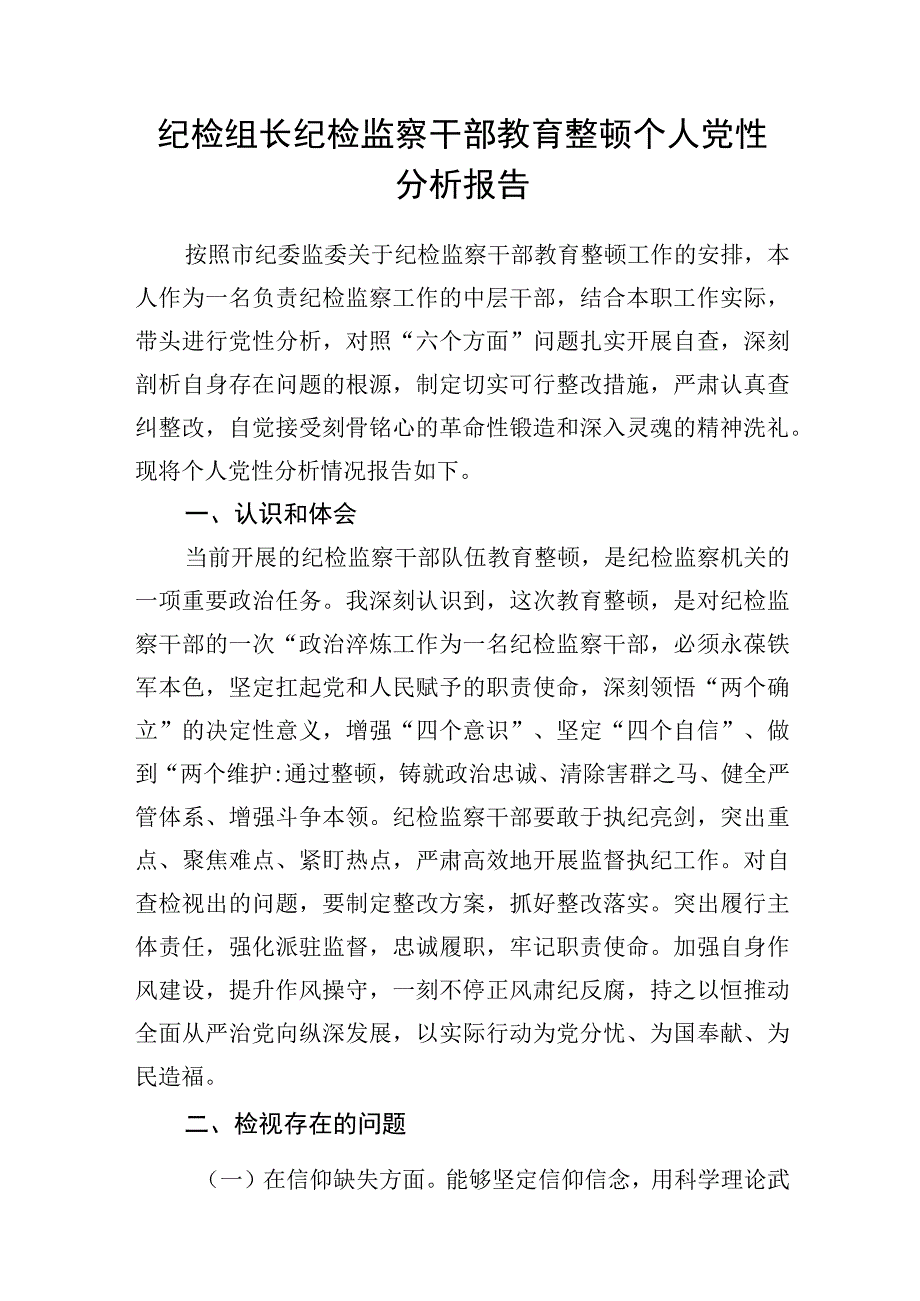 纪检组长纪检监察干部教育整顿个人党性分析报告

按照市纪委监委关于纪检监察干部教育整顿工作的安排，本人作为一名负责纪检监察工作的中层干部，结合本职工作实际，带头进行党性分析，对照“六个方面”问题扎实开展自查，深刻剖析自身存在问题的根源，制定切实可行整改措施，严肃认真查纠整改，自觉接受刻骨铭心的革命性锻造和深入灵魂的精神洗礼。现将个人党性分析情况报告如下。

一、认识和体会

当前开展的纪检监察干部队伍教育整顿，是纪检监察机关的一项重要政治任务。我深刻认识到，这次教育整顿，是对纪检监察干部的一次“政治淬炼工作为一名纪检监察干部，必须永葆铁军本色，坚定扛起党和人民赋予的职责使命，深刻领悟“两个确立”的决定性意义，增强“四个意识”、坚定“四个自信”、做到“两个维护:通过整顿，铸就政治忠诚、清除害群之马、健全严管体系、增强斗争本领。纪检监察干部要敢于执纪亮剑，突出重点、聚焦难点、紧盯热点，严肃高效地开展监督执纪工作。对自查检视出的问题，要制定整改方案，抓好整改落实。突出履行主体责任，强化派驻监督，忠诚履职，牢记职责使命。加强自身作风建设，提升作风操守，一刻不停正风肃纪反腐，持之以恒推动全面从严治党向纵深发展，以实际行动为党分忧、为国奉献、为民造福。

二、检视存在的问题

（一）在信仰缺失方面。能够坚定信仰信念，用科学理论武